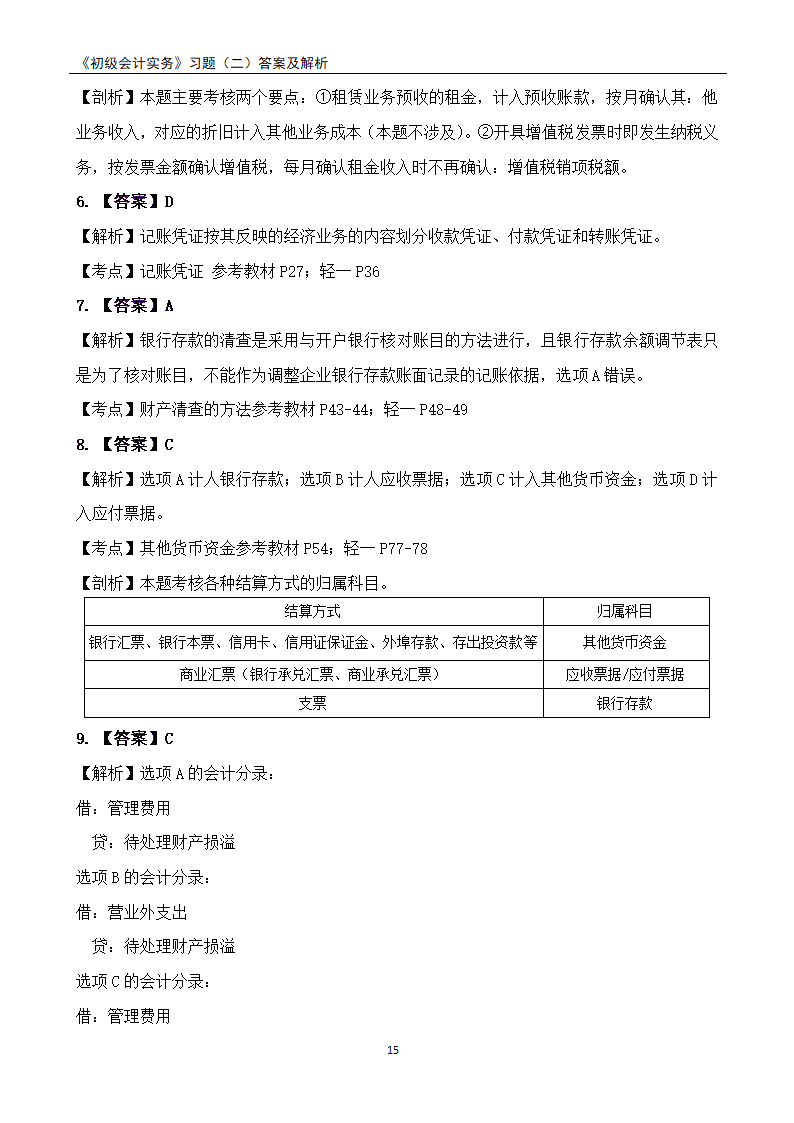 《初级会计实务》习题（二）答案及解析

【剖析】本题主要考核两个要点：①租赁业务预收的租金，计入预收账款，按月确认其：他业务收入，对应的折旧计入其他业务成本（本题不涉及）。②开具增值税发票时即发生纳税义务，按发票金额确认增值税，每月确认租金收入时不再确认：增值税销项税额。

6. 【答案】D

【解析】记账凭证按其反映的经济业务的内容划分收款凭证、付款凭证和转账凭证。

【考点】记账凭证 参考教材 P27；轻一 P36

7. 【答案】A

【解析】银行存款的清查是采用与开户银行核对账目的方法进行，且银行存款余额调节表只是为了核对账目，不能作为调整企业银行存款账面记录的记账依据，选项 A 错误。

【考点】财产清查的方法参考教材 P43-44；轻一 P48-49

8. 【答案】C

【解析】选项 A 计人银行存款；选项 B 计人应收票据；选项 C 计入其他货币资金；选项 D 计入应付票据。

【考点】其他货币资金参考教材 P54；轻一 P77-78

【剖析】本题考核各种结算方式的归属科目。

| 结算方式 | 归属科目 |
|---|---|
| 银行汇票、银行本票、信用卡、信用证保证金、外埠存款、存出投资款等 | 其他货币资金 |
| 商业汇票（银行承兑汇票、商业承兑汇票） | 应收票据/应付票据 |
| 支票 | 银行存款 |

9. 【答案】C

【解析】选项 A 的会计分录：

借：管理费用

贷：待处理财产损溢

选项 B 的会计分录：

借：营业外支出

贷：待处理财产损溢

选项 C 的会计分录：

借：管理费用

15